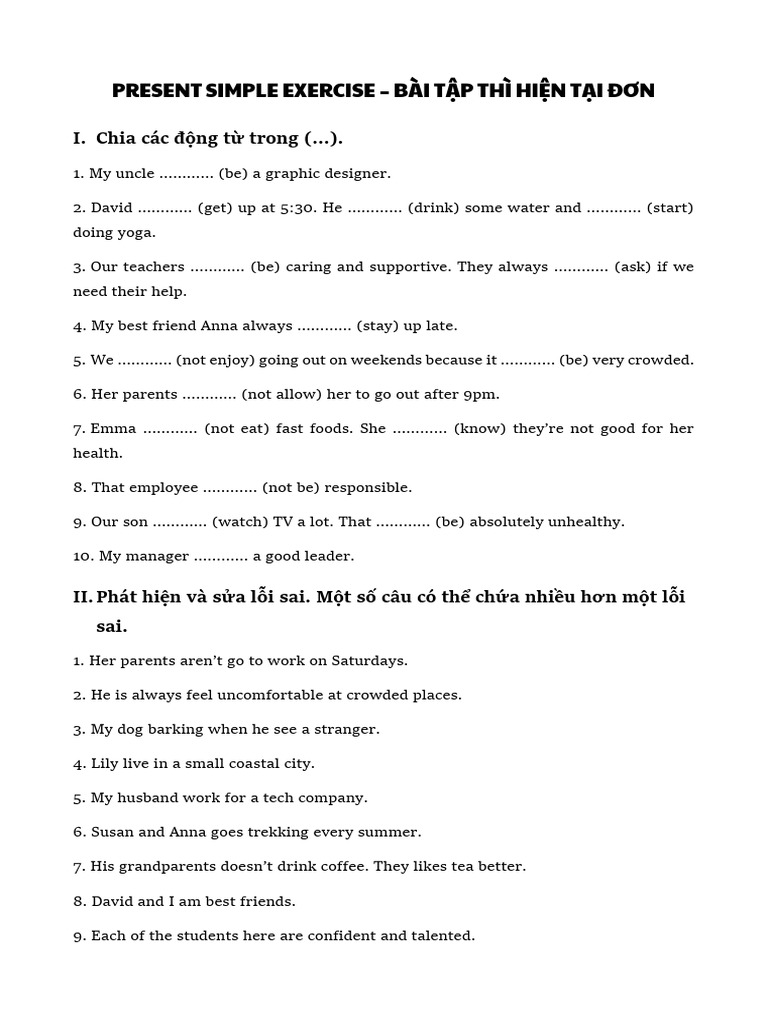 PRESENT SIMPLE EXERCISE – BÀI TẬP THÌ HIỆN TẠI ĐƠN

I. Chia các động từ trong (...).

1. My uncle ............ (be) a graphic designer.

2. David ............ (get) up at 5:30. He ............ (drink) some water and ............ (start) doing yoga.

3. Our teachers ............ (be) caring and supportive. They always ............ (ask) if we need their help.

4. My best friend Anna always ............ (stay) up late.

5. We ............ (not enjoy) going out on weekends because it ............ (be) very crowded.

6. Her parents ............ (not allow) her to go out after 9pm.

7. Emma ............ (not eat) fast foods. She ............ (know) they're not good for her health.

8. That employee ............ (not be) responsible.

9. Our son ............ (watch) TV a lot. That ............ (be) absolutely unhealthy.

10. My manager ............ a good leader.

II. Phát hiện và sửa lỗi sai. Một số câu có thể chứa nhiều hơn một lỗi sai.

1. Her parents aren't go to work on Saturdays.

2. He is always feel uncomfortable at crowded places.

3. My dog barking when he see a stranger.

4. Lily live in a small coastal city.

5. My husband work for a tech company.

6. Susan and Anna goes trekking every summer.

7. His grandparents doesn't drink coffee. They likes tea better.

8. David and I am best friends.

9. Each of the students here are confident and talented.